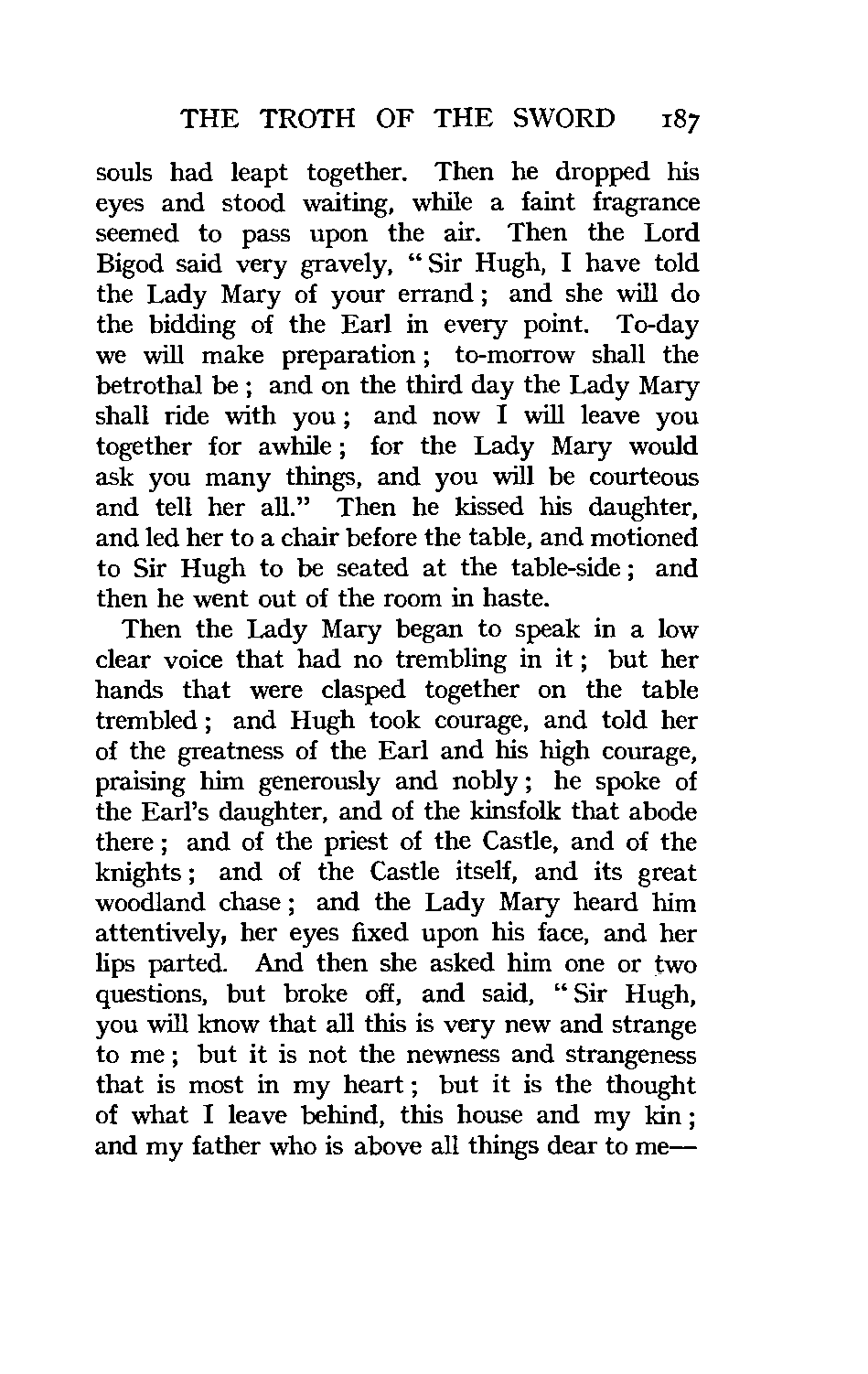 THE TROTH OF THE SWORD 187

souls had leapt together. Then he dropped his eyes and stood waiting, while a faint fragrance seemed to pass upon the air. Then the Lord Bigod said very gravely, "Sir Hugh, I have told the Lady Mary of your errand; and she will do the bidding of the Earl in every point. To-day we will make preparation; to-morrow shall the betrothal be; and on the third day the Lady Mary shall ride with you; and now I will leave you together for awhile; for the Lady Mary would ask you many things, and you will be courteous and tell her all." Then he kissed his daughter, and led her to a chair before the table, and motioned to Sir Hugh to be seated at the table-side; and then he went out of the room in haste.

Then the Lady Mary began to speak in a low clear voice that had no trembling in it; but her hands that were clasped together on the table trembled; and Hugh took courage, and told her of the greatness of the Earl and his high courage, praising him generously and nobly; he spoke of the Earl's daughter, and of the kinsfolk that abode there; and of the priest of the Castle, and of the knights; and of the Castle itself, and its great woodland chase; and the Lady Mary heard him attentively, her eyes fixed upon his face, and her lips parted. And then she asked him one or two questions, but broke off, and said, "Sir Hugh, you will know that all this is very new and strange to me; but it is not the newness and strangeness that is most in my heart; but it is the thought of what I leave behind, this house and my kin; and my father who is above all things dear to me—